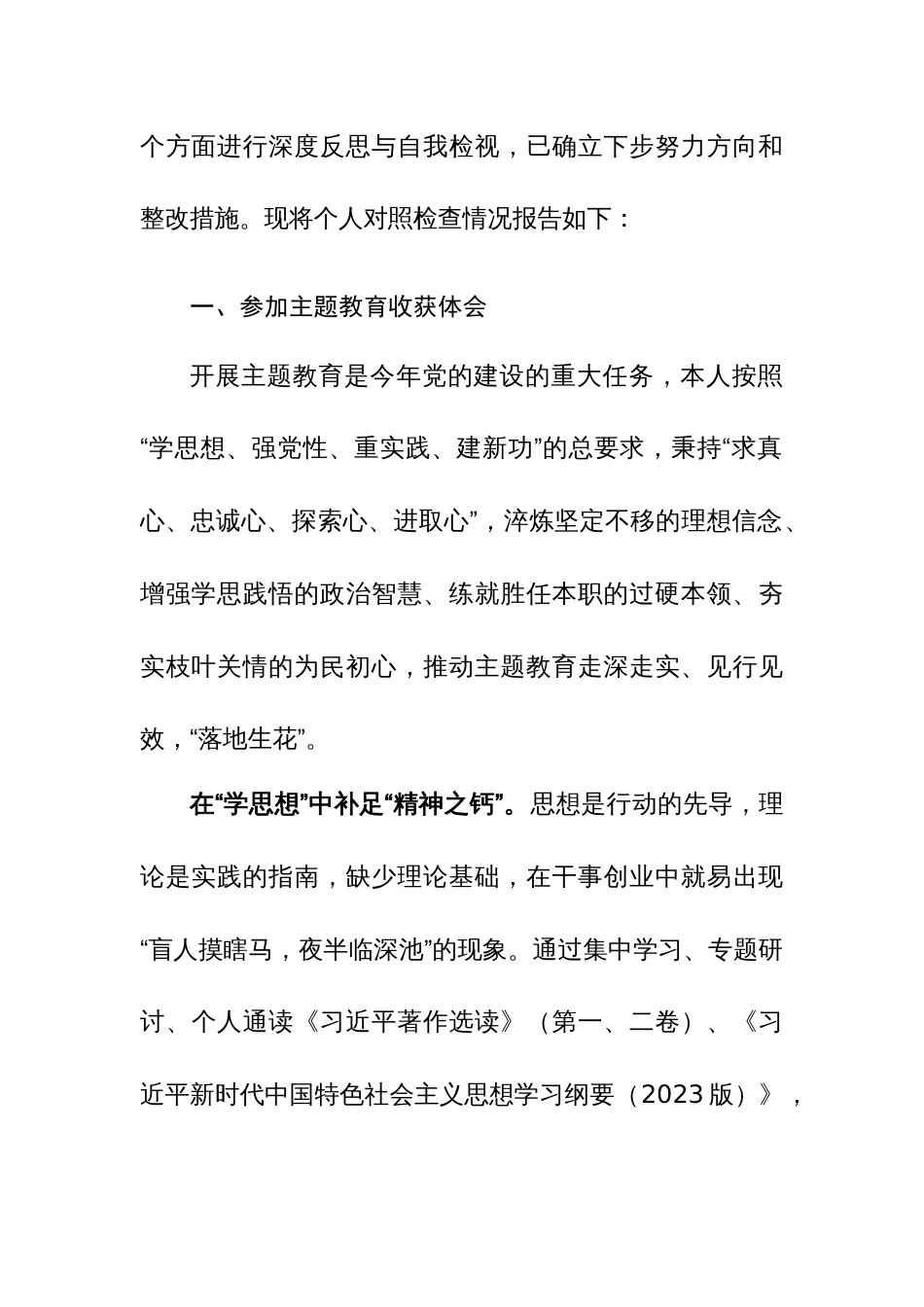 个方面进行深度反思与自我检视，已确立下步努力方向和整改措施。现将个人对照检查情况报告如下：

一、参加主题教育收获体会

开展主题教育是今年党的建设的重大任务，本人按照“学思想、强党性、重实践、建新功”的总要求，秉持“求真心、忠诚心、探索心、进取心”，淬炼坚定不移的理想信念、增强学思践悟的政治智慧、练就胜任本职的过硬本领、夯实枝叶关情的为民初心，推动主题教育走深走实、见行见效，“落地生花”。

在“学思想”中补足“精神之钙”。思想是行动的先导，理论是实践的指南，缺少理论基础，在干事创业中就易出现“盲人摸瞎马，夜半临深池”的现象。通过集中学习、专题研讨、个人通读《习近平著作选读》（第一、二卷）、《习近平新时代中国特色社会主义思想学习纲要（2023 版）》，